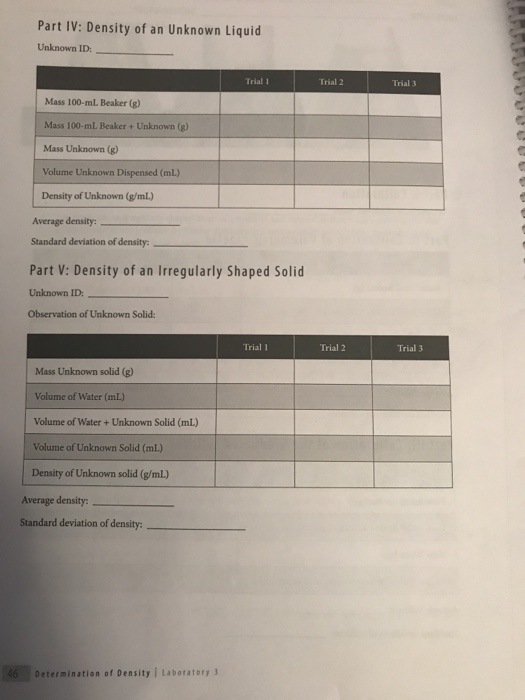 Part IV: Density of an Unknown Liquid

Unknown ID: ____

|  | Trial 1 | Trial 2 | Trial 3 |
|---|---|---|---|
| Mass 100-mL Beaker (g) |  |  |  |
| Mass 100-mL Beaker + Unknown (g) |  |  |  |
| Mass Unknown (g) |  |  |  |
| Volume Unknown Dispensed (mL) |  |  |  |
| Density of Unknown (g/mL) |  |  |  |

Average density: ____

Standard deviation of density: ____

Part V: Density of an Irregularly Shaped Solid

Unknown ID: ____

Observation of Unknown Solid:

|  | Trial 1 | Trial 2 | Trial 3 |
|---|---|---|---|
| Mass Unknown solid (g) |  |  |  |
| Volume of Water (mL) |  |  |  |
| Volume of Water + Unknown Solid (mL) |  |  |  |
| Volume of Unknown Solid (mL) |  |  |  |
| Density of Unknown solid (g/mL) |  |  |  |

Average density: ____

Standard deviation of density: ____

46 Determination of Density | Laboratory 3